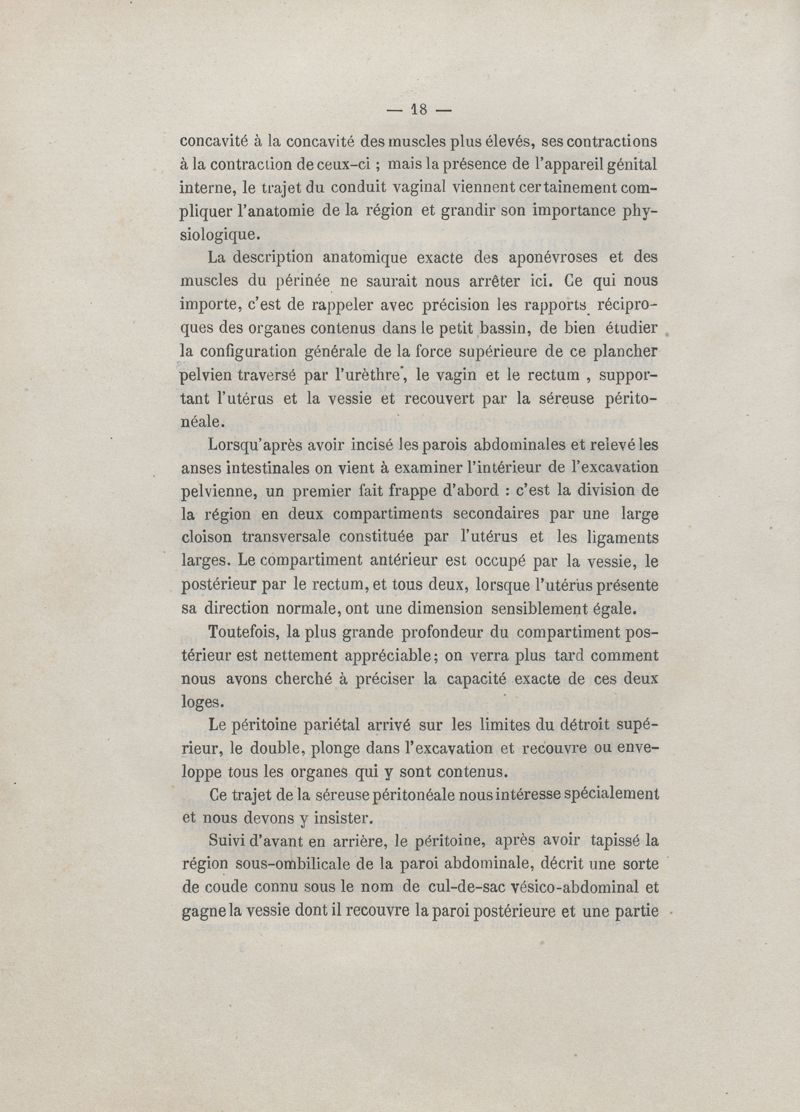 — 18 —

concavité à la concavité des muscles plus élevés, ses contractions à la contraction de ceux-ci ; mais la présence de l'appareil génital interne, le trajet du conduit vaginal viennent certainement compliquer l'anatomie de la région et grandir son importance physiologique.

La description anatomique exacte des aponévroses et des muscles du périnée ne saurait nous arrêter ici. Ce qui nous importe, c'est de rappeler avec précision les rapports réciproques des organes contenus dans le petit bassin, de bien étudier la configuration générale de la force supérieure de ce plancher pelvien traversé par l'urèthre, le vagin et le rectum , supportant l'utérus et la vessie et recouvert par la séreuse péritonéale.

Lorsqu'après avoir incisé les parois abdominales et relevé les anses intestinales on vient à examiner l'intérieur de l'excavation pelvienne, un premier fait frappe d'abord : c'est la division de la région en deux compartiments secondaires par une large cloison transversale constituée par l'utérus et les ligaments larges. Le compartiment antérieur est occupé par la vessie, le postérieur par le rectum, et tous deux, lorsque l'utérus présente sa direction normale, ont une dimension sensiblement égale.

Toutefois, la plus grande profondeur du compartiment postérieur est nettement appréciable; on verra plus tard comment nous avons cherché à préciser la capacité exacte de ces deux loges.

Le péritoine pariétal arrivé sur les limites du détroit supérieur, le double, plonge dans l'excavation et recouvre ou enveloppe tous les organes qui y sont contenus.

Ce trajet de la séreuse péritonéale nous intéresse spécialement et nous devons y insister.

Suivi d'avant en arrière, le péritoine, après avoir tapissé la région sous-ombilicale de la paroi abdominale, décrit une sorte de coude connu sous le nom de cul-de-sac vésico-abdominal et gagne la vessie dont il recouvre la paroi postérieure et une partie